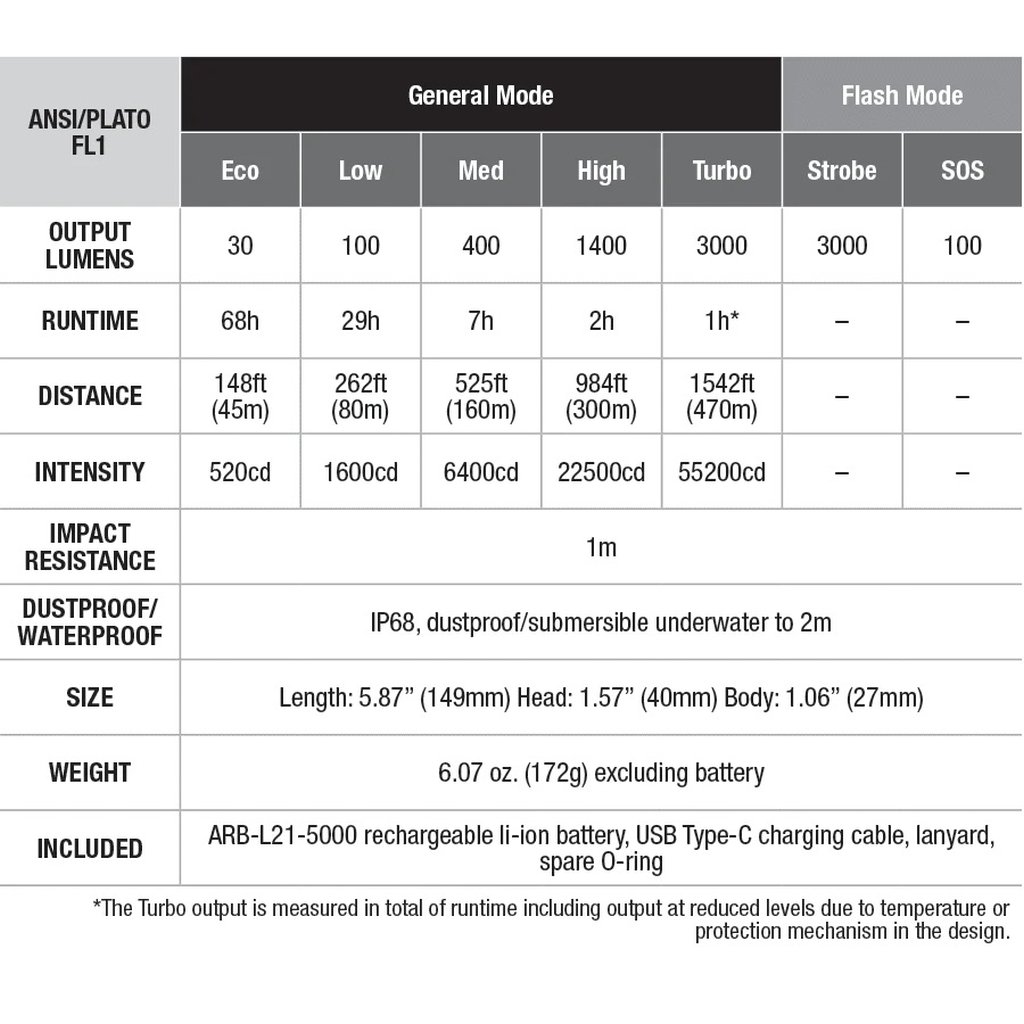 | ANSI/PLATO FL1 | General Mode | | | | | Flash Mode | |
|---|---|---|---|---|---|---|---|
| | Eco | Low | Med | High | Turbo | Strobe | SOS |
| OUTPUT LUMENS | 30 | 100 | 400 | 1400 | 3000 | 3000 | 100 |
| RUNTIME | 68h | 29h | 7h | 2h | 1h* | – | – |
| DISTANCE | 148ft (45m) | 262ft (80m) | 525ft (160m) | 984ft (300m) | 1542ft (470m) | – | – |
| INTENSITY | 520cd | 1600cd | 6400cd | 22500cd | 55200cd | – | – |
| IMPACT RESISTANCE | 1m | | | | | | |
| DUSTPROOF/ WATERPROOF | IP68, dustproof/submersible underwater to 2m | | | | | | |
| SIZE | Length: 5.87” (149mm) Head: 1.57” (40mm) Body: 1.06” (27mm) | | | | | | |
| WEIGHT | 6.07 oz. (172g) excluding battery | | | | | | |
| INCLUDED | ARB-L21-5000 rechargeable li-ion battery, USB Type-C charging cable, lanyard, spare O-ring | | | | | | |

*The Turbo output is measured in total of runtime including output at reduced levels due to temperature or protection mechanism in the design.